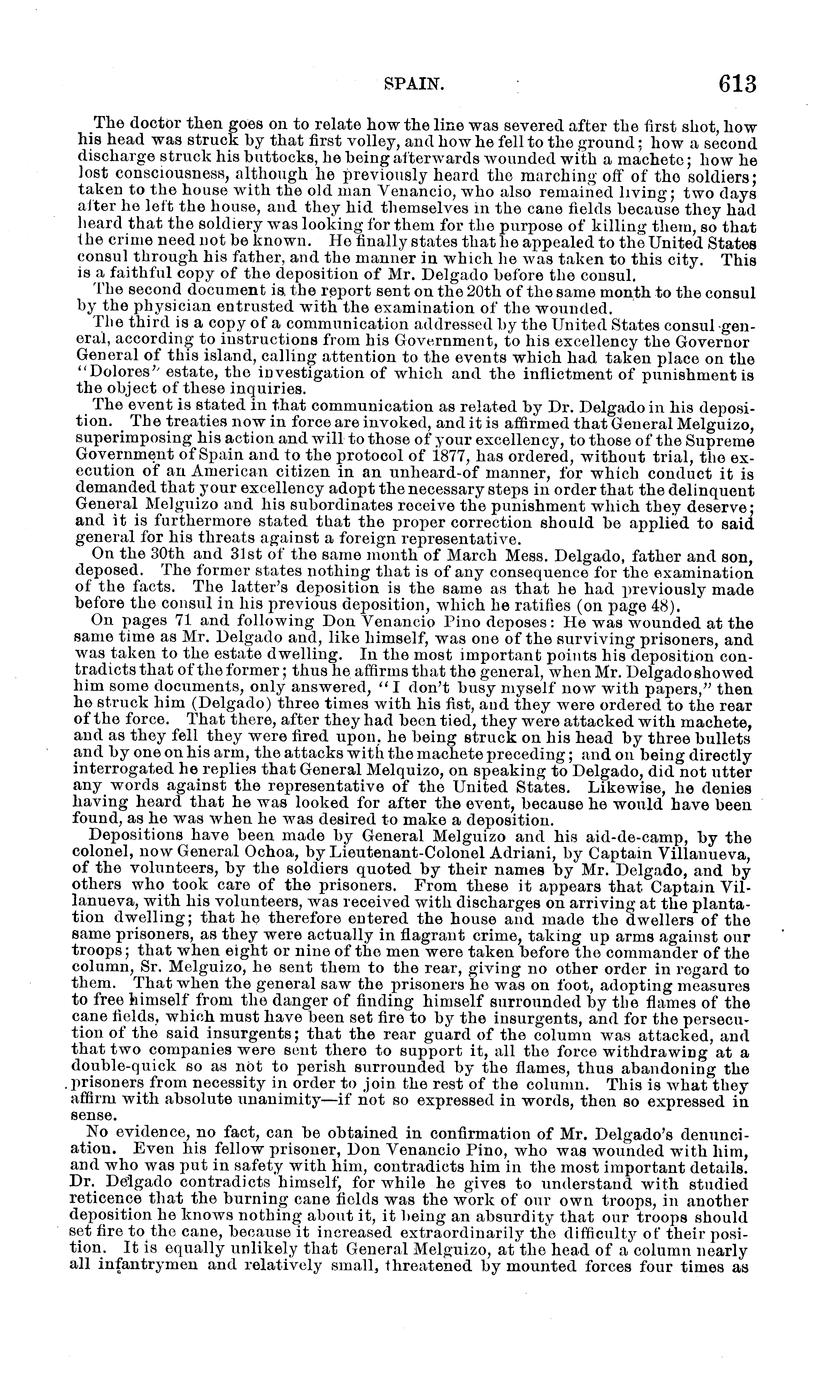 SPAIN. 613

The doctor then goes on to relate how the line was severed after the first shot, how his head was struck by that first volley, and how he fell to the ground; how a second discharge struck his buttocks, he being afterwards wounded with a machete; how he lost consciousness, although he previously heard the marching off of the soldiers; taken to the house with the old man Venancio, who also remained living; two days after he left the house, and they hid themselves in the cane fields because they had heard that the soldiery was looking for them for the purpose of killing them, so that the crime need not be known. He finally states that he appealed to the United States consul through his father, and the manner in which he was taken to this city. This is a faithful copy of the deposition of Mr. Delgado before the consul.

The second document is the report sent on the 20th of the same month to the consul by the physician entrusted with the examination of the wounded.

The third is a copy of a communication addressed by the United States consul-general, according to instructions from his Government, to his excellency the Governor General of this island, calling attention to the events which had taken place on the "Dolores" estate, the investigation of which and the inflictment of punishment is the object of these inquiries.

The event is stated in that communication as related by Dr. Delgado in his deposition. The treaties now in force are invoked, and it is affirmed that General Melguizo, superimposing his action and will to those of your excellency, to those of the Supreme Government of Spain and to the protocol of 1877, has ordered, without trial, the execution of an American citizen in an unheard-of manner, for which conduct it is demanded that your excellency adopt the necessary steps in order that the delinquent General Melguizo and his subordinates receive the punishment which they deserve; and it is furthermore stated that the proper correction should be applied to said general for his threats against a foreign representative.

On the 30th and 31st of the same month of March Mess. Delgado, father and son, deposed. The former states nothing that is of any consequence for the examination of the facts. The latter's deposition is the same as that he had previously made before the consul in his previous deposition, which he ratifies (on page 48).

On pages 71 and following Don Venancio Pino deposes: He was wounded at the same time as Mr. Delgado and, like himself, was one of the surviving prisoners, and was taken to the estate dwelling. In the most important points his deposition contradicts that of the former; thus he affirms that the general, when Mr. Delgado showed him some documents, only answered, "I don't busy myself now with papers," then he struck him (Delgado) three times with his fist, and they were ordered to the rear of the force. That there, after they had been tied, they were attacked with machete, and as they fell they were fired upon, he being struck on his head by three bullets and by one on his arm, the attacks with the machete preceding; and on being directly interrogated he replies that General Melquizo, on speaking to Delgado, did not utter any words against the representative of the United States. Likewise, he denies having heard that he was looked for after the event, because he would have been found, as he was when he was desired to make a deposition.

Depositions have been made by General Melguizo and his aid-de-camp, by the colonel, now General Ochoa, by Lieutenant-Colonel Adriani, by Captain Villanueva, of the volunteers, by the soldiers quoted by their names by Mr. Delgado, and by others who took care of the prisoners. From these it appears that Captain Villanueva, with his volunteers, was received with discharges on arriving at the plantation dwelling; that he therefore entered the house and made the dwellers of the same prisoners, as they were actually in flagrant crime, taking up arms against our troops; that when eight or nine of the men were taken before the commander of the column, Sr. Melguizo, he sent them to the rear, giving no other order in regard to them. That when the general saw the prisoners he was on foot, adopting measures to free himself from the danger of finding himself surrounded by the flames of the cane fields, which must have been set fire to by the insurgents, and for the persecution of the said insurgents; that the rear guard of the column was attacked, and that two companies were sent there to support it, all the force withdrawing at a double-quick so as not to perish surrounded by the flames, thus abandoning the prisoners from necessity in order to join the rest of the column. This is what they affirm with absolute unanimity—if not so expressed in words, then so expressed in sense.

No evidence, no fact, can be obtained in confirmation of Mr. Delgado's denunciation. Even his fellow prisoner, Don Venancio Pino, who was wounded with him, and who was put in safety with him, contradicts him in the most important details. Dr. Delgado contradicts himself, for while he gives to understand with studied reticence that the burning cane fields was the work of our own troops, in another deposition he knows nothing about it, it being an absurdity that our troops should set fire to the cane, because it increased extraordinarily the difficulty of their position. It is equally unlikely that General Melguizo, at the head of a column nearly all infantrymen and relatively small, threatened by mounted forces four times as